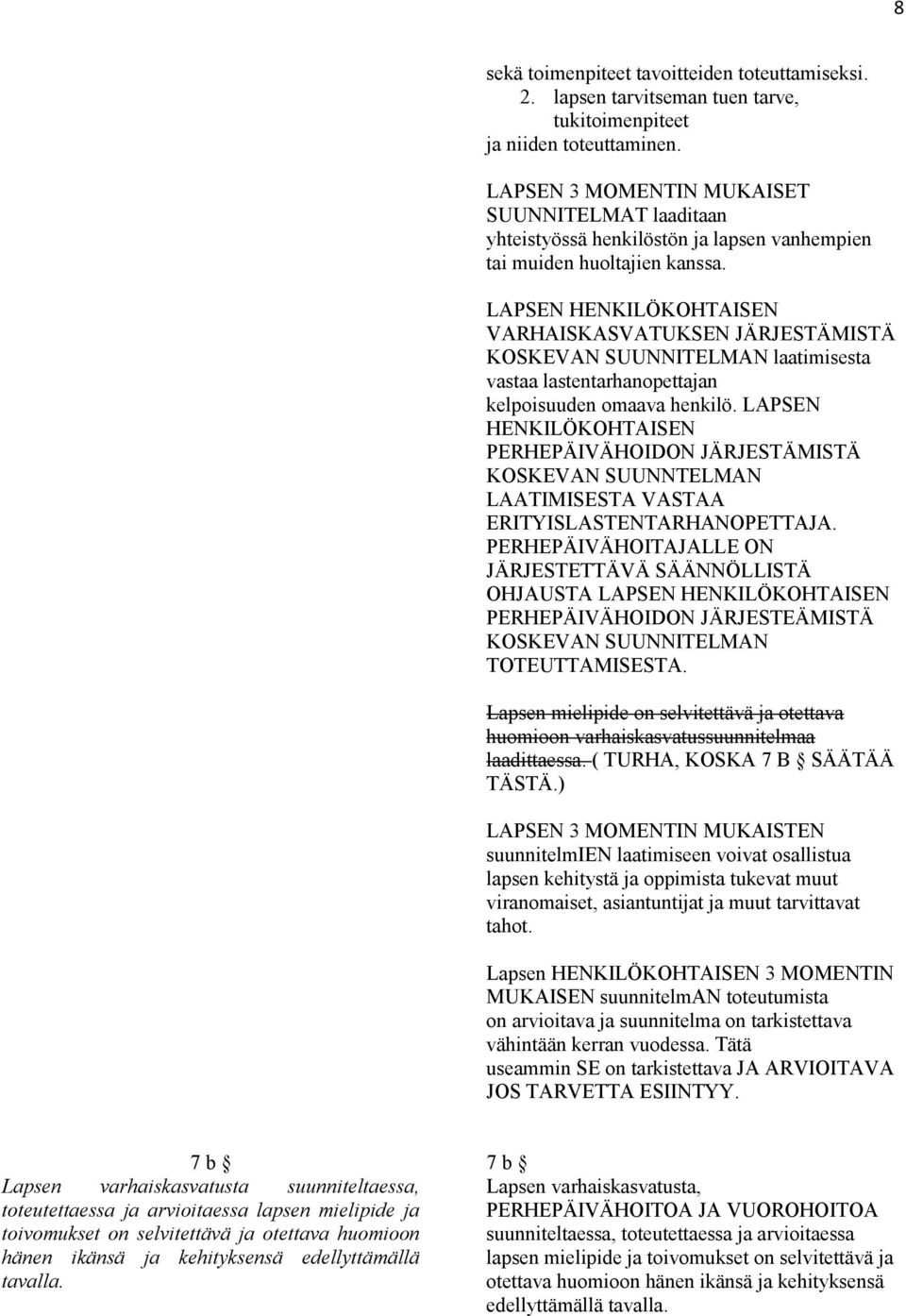 8

sekä toimenpiteet tavoitteiden toteuttamiseksi.
2. lapsen tarvitseman tuen tarve, tukitoimenpiteet ja niiden toteuttaminen.

LAPSEN 3 MOMENTIN MUKAISET SUUNNITELMAT laaditaan yhteistyössä henkilöstön ja lapsen vanhempien tai muiden huoltajien kanssa.

LAPSEN HENKILÖKOHTAISEN VARHAISKASVATUKSEN JÄRJESTÄMISTÄ KOSKEVAN SUUNNITELMAN laatimisesta vastaa lastentarhanopettajan kelpoisuuden omaava henkilö. LAPSEN HENKILÖKOHTAISEN PERHEPÄIVÄHOIDON JÄRJESTÄMISTÄ KOSKEVAN SUUNNTELMAN LAATIMISESTA VASTAA ERITYISLASTENTARHANOPETTAJA. PERHEPÄIVÄHOITAJALLE ON JÄRJESTETTÄVÄ SÄÄNNÖLLISTÄ OHJAUSTA LAPSEN HENKILÖKOHTAISEN PERHEPÄIVÄHOIDON JÄRJESTEÄMISTÄ KOSKEVAN SUUNNITELMAN TOTEUTTAMISESTA.

Lapsen mielipide on selvitettävä ja otettava huomioon varhaiskasvatussuunnitelmaa laadittaessa. ( TURHA, KOSKA 7 B § SÄÄTÄÄ TÄSTÄ.)

LAPSEN 3 MOMENTIN MUKAISTEN suunnitelmIEN laatimiseen voivat osallistua lapsen kehitystä ja oppimista tukevat muut viranomaiset, asiantuntijat ja muut tarvittavat tahot.

Lapsen HENKILÖKOHTAISEN 3 MOMENTIN MUKAISEN suunnitelmAN toteutumista on arvioitava ja suunnitelma on tarkistettava vähintään kerran vuodessa. Tätä useammin SE on tarkistettava JA ARVIOITAVA JOS TARVETTA ESIINTYY.

7 b §
Lapsen varhaiskasvatusta suunniteltaessa, toteutettaessa ja arvioitaessa lapsen mielipide ja toivomukset on selvitettävä ja otettava huomioon hänen ikänsä ja kehityksensä edellyttämällä tavalla.

7 b §
Lapsen varhaiskasvatusta, PERHEPÄIVÄHOITOA JA VUOROHOITOA suunniteltaessa, toteutettaessa ja arvioitaessa lapsen mielipide ja toivomukset on selvitettävä ja otettava huomioon hänen ikänsä ja kehityksensä edellyttämällä tavalla.